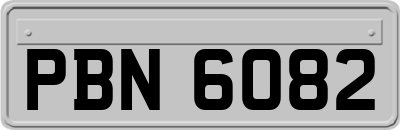 PBN 6082